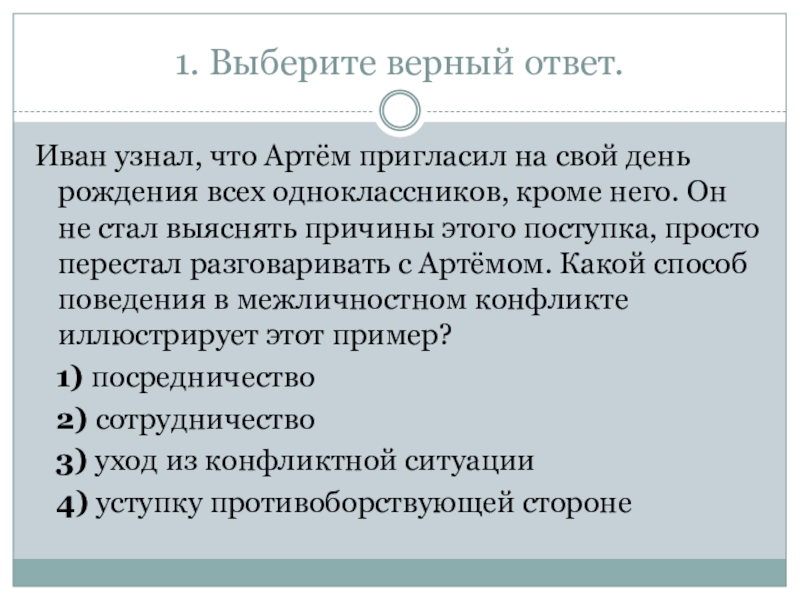 1. Выберите верный ответ.

Иван узнал, что Артём пригласил на свой день рождения всех одноклассников, кроме него. Он не стал выяснять причины этого поступка, просто перестал разговаривать с Артёмом. Какой способ поведения в межличностном конфликте иллюстрирует этот пример?

1) посредничество

2) сотрудничество

3) уход из конфликтной ситуации

4) уступку противоборствующей стороне